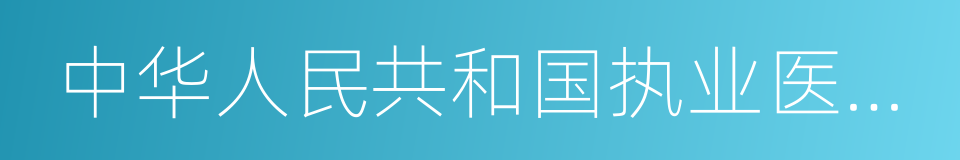 中华人民共和国执业医…